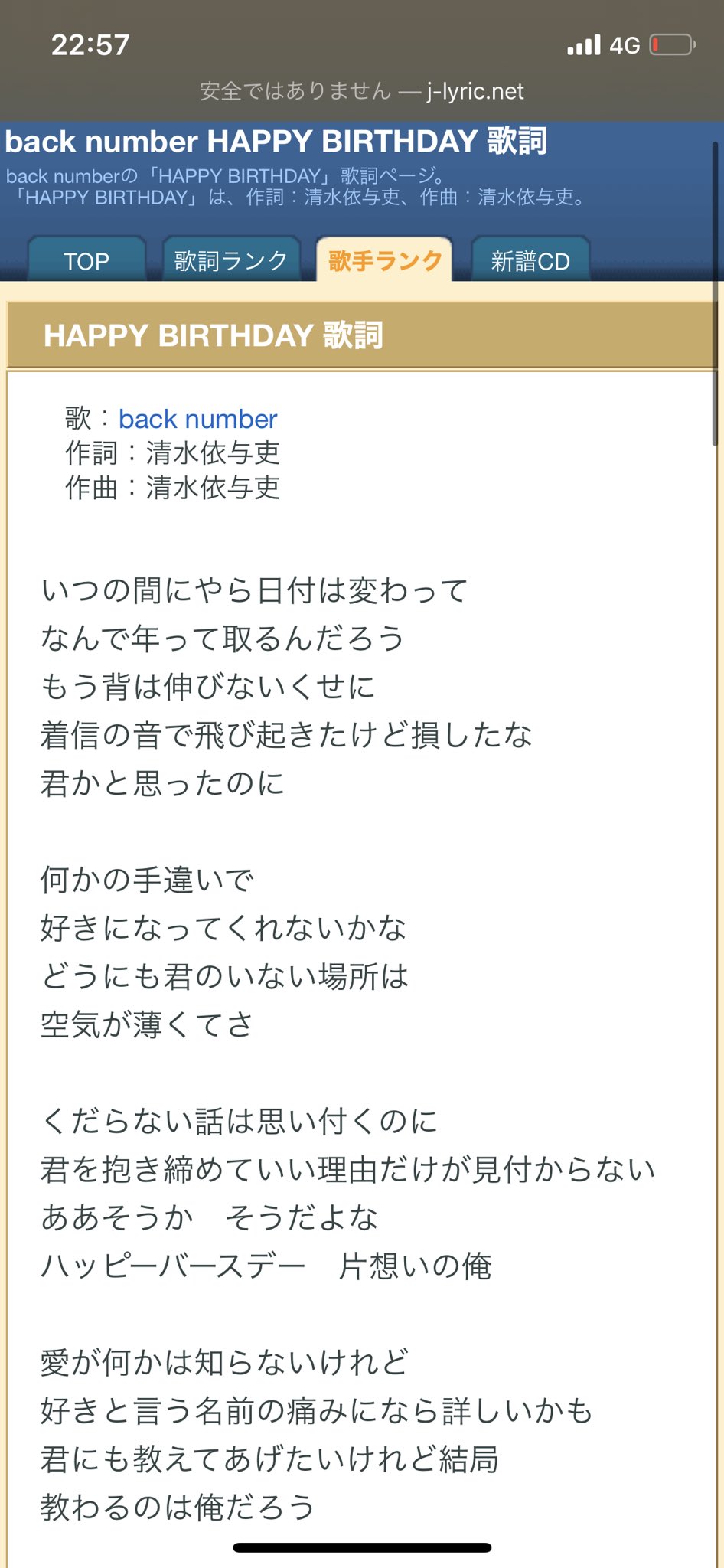 22:57
4G
安全ではありません — j-lyric.net

back number HAPPY BIRTHDAY 歌詞
back numberの「HAPPY BIRTHDAY」歌詞ページ。
「HAPPY BIRTHDAY」は、作詞：清水依与吏、作曲：清水依与吏。

TOP
歌詞ランク
歌手ランク
新譜CD

HAPPY BIRTHDAY 歌詞

歌：back number
作詞：清水依与吏
作曲：清水依与吏

いつの間にやら日付は変わって
なんで年って取るんだろう
もう背は伸びないくせに
着信の音で飛び起きたけど損したな
君かと思ったのに

何かの手違いで
好きになってくれないかな
どうにも君のいない場所は
空気が薄くてさ

くだらない話は思い付くのに
君を抱き締めていい理由だけが見付からない
ああそうか　そうだよな
ハッピーバースデー　片想いの俺

愛が何かは知らないけれど
好きと言う名前の痛みになら詳しいかも
君にも教えてあげたいけれど結局
教わるのは俺だろう